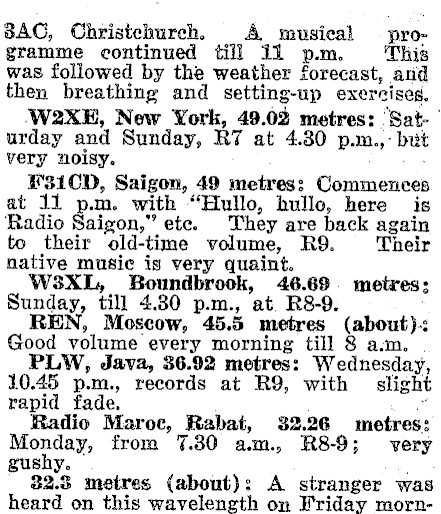 3AC, Christchurch. A musical programme continued till 11 p.m. This was followed by the weather forecast, and then breathing and setting-up exercises.

W2XE, New York, 49.02 metres: Saturday and Sunday, R7 at 4.30 p.m., but very noisy.

F31CD, Saigon, 49 metres: Commences at 11 p.m. with "Hullo, hullo, here is Radio Saigon," etc. They are back again to their old-time volume, R9. Their native music is very quaint.

W3XL, Boundbrook, 46.69 metres: Sunday, till 4.30 p.m., at R8-9.

REN, Moscow, 45.5 metres (about): Good volume every morning till 8 a.m.

PLW, Java, 36.92 metres: Wednesday, 10.45 p.m., records at R9, with slight rapid fade.

Radio Maroc, Rabat, 32.26 metres: Monday, from 7.30 a.m., R8-9; very gushy.

32.3 metres (about): A stranger was heard on this wavelength on Friday morn-